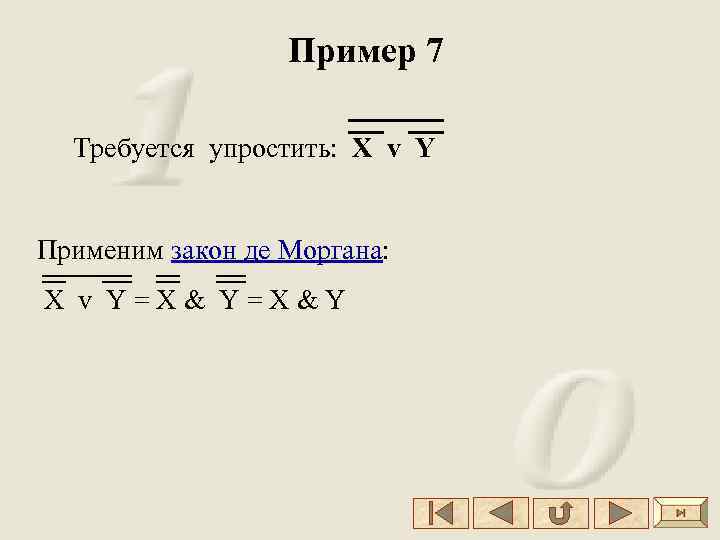 Пример 7

Требуется упростить: $\overline{\overline{X} \vee \overline{Y}}$

Применим закон де Моргана:

$\overline{\overline{X} \vee \overline{Y}} = \overline{\overline{X}} \& \overline{\overline{Y}} = X \& Y$